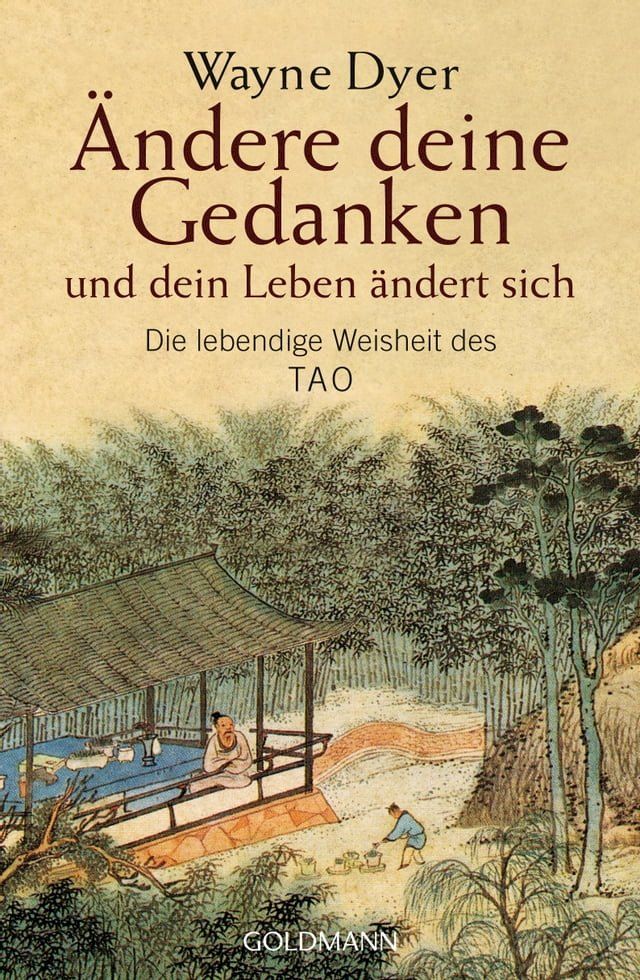 Wayne Dyer

Ändere deine Gedanken

und dein Leben ändert sich

Die lebendige Weisheit des TAO

GOLDMANN